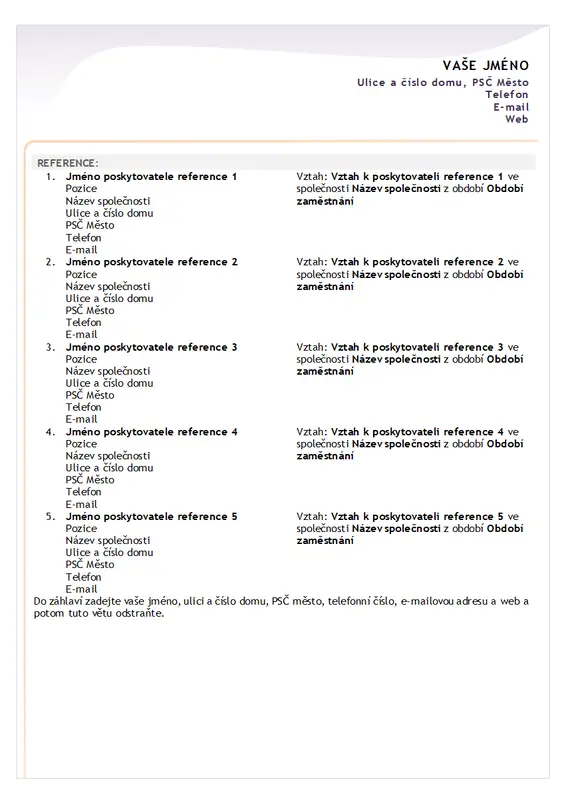 VAŠE JMÉNO
Ulice a číslo domu, PSČ Město
Telefon
E-mail
Web

REFERENCE:

1. Jméno poskytovatele reference 1
Pozice
Název společnosti
Ulice a číslo domu
PSČ Město
Telefon
E-mail

Vztah: Vztah k poskytovateli reference 1 ve společnosti Název společnosti z období Období zaměstnání

2. Jméno poskytovatele reference 2
Pozice
Název společnosti
Ulice a číslo domu
PSČ Město
Telefon
E-mail

Vztah: Vztah k poskytovateli reference 2 ve společnosti Název společnosti z období Období zaměstnání

3. Jméno poskytovatele reference 3
Pozice
Název společnosti
Ulice a číslo domu
PSČ Město
Telefon
E-mail

Vztah: Vztah k poskytovateli reference 3 ve společnosti Název společnosti z období Období zaměstnání

4. Jméno poskytovatele reference 4
Pozice
Název společnosti
Ulice a číslo domu
PSČ Město
Telefon
E-mail

Vztah: Vztah k poskytovateli reference 4 ve společnosti Název společnosti z období Období zaměstnání

5. Jméno poskytovatele reference 5
Pozice
Název společnosti
Ulice a číslo domu
PSČ Město
Telefon
E-mail

Vztah: Vztah k poskytovateli reference 5 ve společnosti Název společnosti z období Období zaměstnání

Do záhlaví zadejte vaše jméno, ulici a číslo domu, PSČ město, telefonní číslo, e-mailovou adresu a web a potom tuto větu odstraňte.